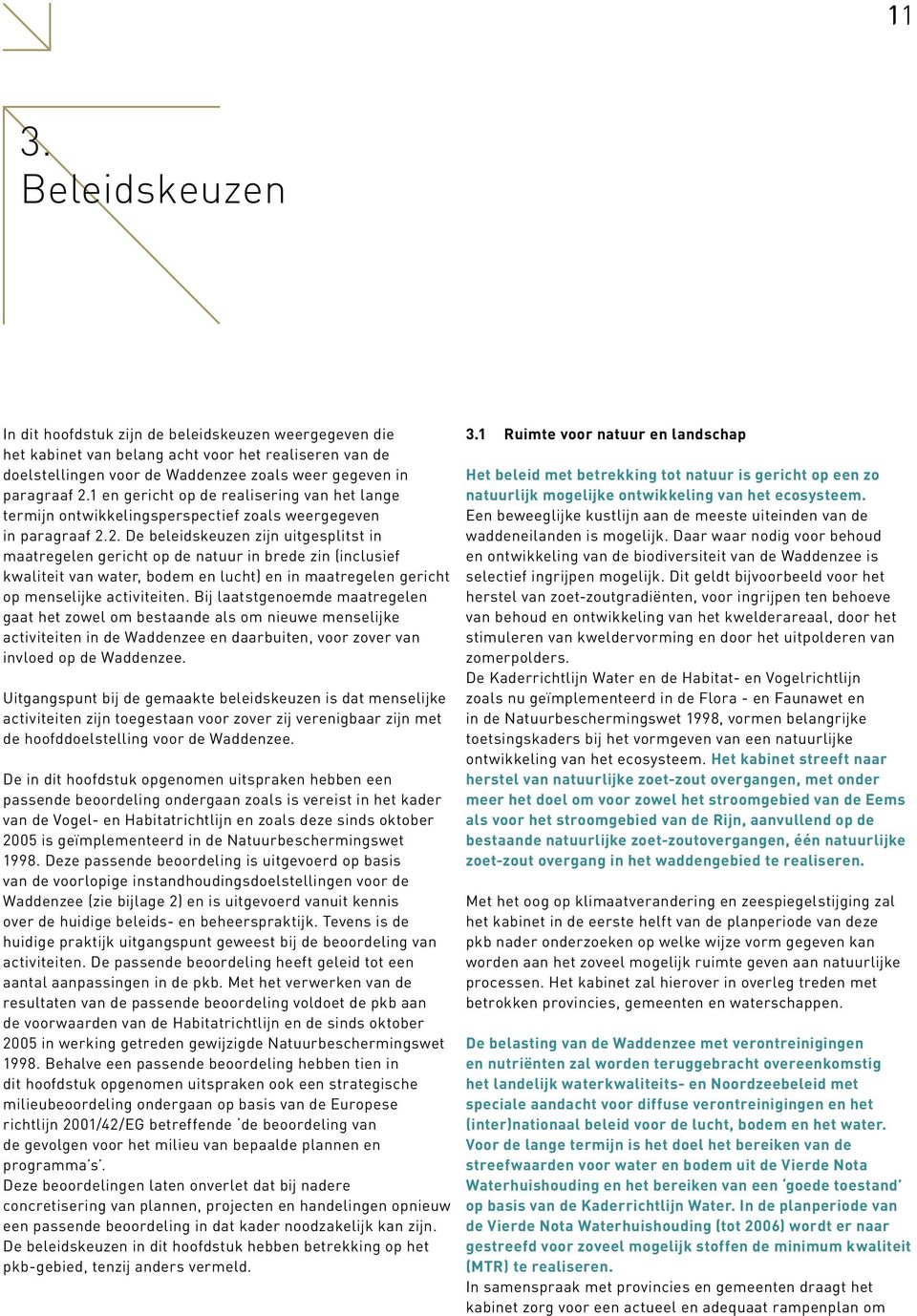 11

3.
Beleidskeuzen

In dit hoofdstuk zijn de beleidskeuzen weergegeven die het kabinet van belang acht voor het realiseren van de doelstellingen voor de Waddenzee zoals weer gegeven in paragraaf 2.1 en gericht op de realisering van het lange termijn ontwikkelingsperspectief zoals weergegeven in paragraaf 2.2. De beleidskeuzen zijn uitgesplitst in maatregelen gericht op de natuur in brede zin (inclusief kwaliteit van water, bodem en lucht) en in maatregelen gericht op menselijke activiteiten. Bij laatstgenoemde maatregelen gaat het zowel om bestaande als om nieuwe menselijke activiteiten in de Waddenzee en daarbuiten, voor zover van invloed op de Waddenzee.

Uitgangspunt bij de gemaakte beleidskeuzen is dat menselijke activiteiten zijn toegestaan voor zover zij verenigbaar zijn met de hoofddoelstelling voor de Waddenzee.

De in dit hoofdstuk opgenomen uitspraken hebben een passende beoordeling ondergaan zoals is vereist in het kader van de Vogel- en Habitatrichtlijn en zoals deze sinds oktober 2005 is geïmplementeerd in de Natuurbeschermingswet 1998. Deze passende beoordeling is uitgevoerd op basis van de voorlopige instandhoudingsdoelstellingen voor de Waddenzee (zie bijlage 2) en is uitgevoerd vanuit kennis over de huidige beleids- en beheerspraktijk. Tevens is de huidige praktijk uitgangspunt geweest bij de beoordeling van activiteiten. De passende beoordeling heeft geleid tot een aantal aanpassingen in de pkb. Met het verwerken van de resultaten van de passende beoordeling voldoet de pkb aan de voorwaarden van de Habitatrichtlijn en de sinds oktober 2005 in werking getreden gewijzigde Natuurbeschermingswet 1998. Behalve een passende beoordeling hebben tien in dit hoofdstuk opgenomen uitspraken ook een strategische milieubeoordeling ondergaan op basis van de Europese richtlijn 2001/42/EG betreffende 'de beoordeling van de gevolgen voor het milieu van bepaalde plannen en programma's'.
Deze beoordelingen laten onverlet dat bij nadere concretisering van plannen, projecten en handelingen opnieuw een passende beoordeling in dat kader noodzakelijk kan zijn. De beleidskeuzen in dit hoofdstuk hebben betrekking op het pkb-gebied, tenzij anders vermeld.

3.1 Ruimte voor natuur en landschap

Het beleid met betrekking tot natuur is gericht op een zo natuurlijk mogelijke ontwikkeling van het ecosysteem. Een beweeglijke kustlijn aan de meeste uiteinden van de waddeneilanden is mogelijk. Daar waar nodig voor behoud en ontwikkeling van de biodiversiteit van de Waddenzee is selectief ingrijpen mogelijk. Dit geldt bijvoorbeeld voor het herstel van zoet-zoutgradiënten, voor ingrijpen ten behoeve van behoud en ontwikkeling van het kwelderareaal, door het stimuleren van kweldervorming en door het uitpolderen van zomerpolders.
De Kaderrichtlijn Water en de Habitat- en Vogelrichtlijn zoals nu geïmplementeerd in de Flora - en Faunawet en in de Natuurbeschermingswet 1998, vormen belangrijke toetsingskaders bij het vormgeven van een natuurlijke ontwikkeling van het ecosysteem. Het kabinet streeft naar herstel van natuurlijke zoet-zout overgangen, met onder meer het doel om voor zowel het stroomgebied van de Eems als voor het stroomgebied van de Rijn, aanvullend op de bestaande natuurlijke zoet-zoutovergangen, één natuurlijke zoet-zout overgang in het waddengebied te realiseren.

Met het oog op klimaatverandering en zeespiegelstijging zal het kabinet in de eerste helft van de planperiode van deze pkb nader onderzoeken op welke wijze vorm gegeven kan worden aan het zoveel mogelijk ruimte geven aan natuurlijke processen. Het kabinet zal hierover in overleg treden met betrokken provincies, gemeenten en waterschappen.

De belasting van de Waddenzee met verontreinigingen en nutriënten zal worden teruggebracht overeenkomstig het landelijk waterkwaliteits- en Noordzeebeleid met speciale aandacht voor diffuse verontreinigingen en het (inter)nationaal beleid voor de lucht, bodem en het water. Voor de lange termijn is het doel het bereiken van de streefwaarden voor water en bodem uit de Vierde Nota Waterhuishouding en het bereiken van een 'goede toestand' op basis van de Kaderrichtlijn Water. In de planperiode van de Vierde Nota Waterhuishouding (tot 2006) wordt er naar gestreefd voor zoveel mogelijk stoffen de minimum kwaliteit (MTR) te realiseren.
In samenspraak met provincies en gemeenten draagt het kabinet zorg voor een actueel en adequaat rampenplan om